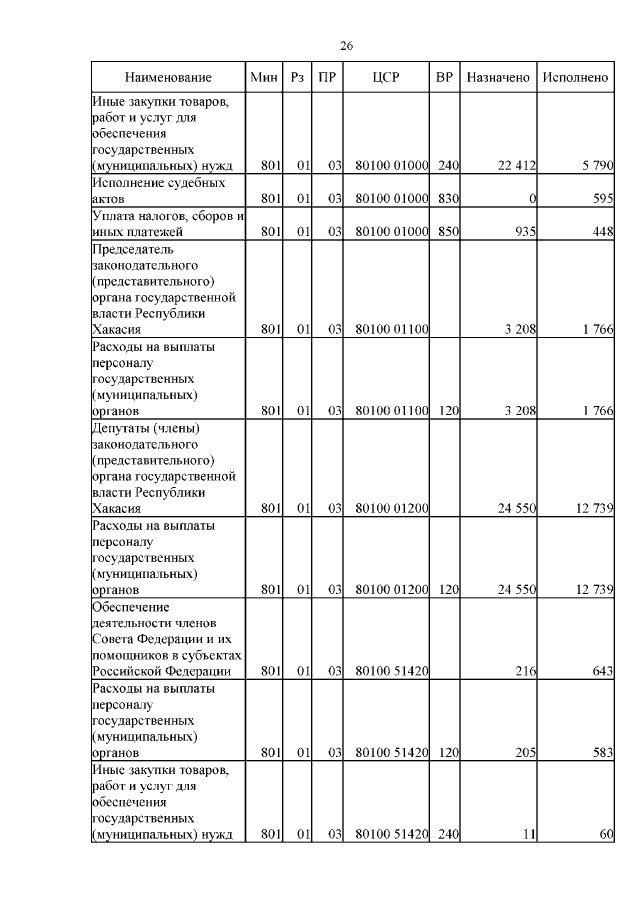 26

| Наименование | Мин | Рз | ПР | ЦСР | ВР | Назначено | Исполнено |
|---|---|---|---|---|---|---|---|
| Иные закупки товаров, работ и услуг для обеспечения государственных (муниципальных) нужд | 801 | 01 | 03 | 80100 01000 | 240 | 22 412 | 5 790 |
| Исполнение судебных актов | 801 | 01 | 03 | 80100 01000 | 830 | 0 | 595 |
| Уплата налогов, сборов и иных платежей | 801 | 01 | 03 | 80100 01000 | 850 | 935 | 448 |
| Председатель законодательного (представительного) органа государственной власти Республики Хакасия | 801 | 01 | 03 | 80100 01100 | | 3 208 | 1 766 |
| Расходы на выплаты персоналу государственных (муниципальных) органов | 801 | 01 | 03 | 80100 01100 | 120 | 3 208 | 1 766 |
| Депутаты (члены) законодательного (представительного) органа государственной власти Республики Хакасия | 801 | 01 | 03 | 80100 01200 | | 24 550 | 12 739 |
| Расходы на выплаты персоналу государственных (муниципальных) органов | 801 | 01 | 03 | 80100 01200 | 120 | 24 550 | 12 739 |
| Обеспечение деятельности членов Совета Федерации и их помощников в субъектах Российской Федерации | 801 | 01 | 03 | 80100 51420 | | 216 | 643 |
| Расходы на выплаты персоналу государственных (муниципальных) органов | 801 | 01 | 03 | 80100 51420 | 120 | 205 | 583 |
| Иные закупки товаров, работ и услуг для обеспечения государственных (муниципальных) нужд | 801 | 01 | 03 | 80100 51420 | 240 | 11 | 60 |